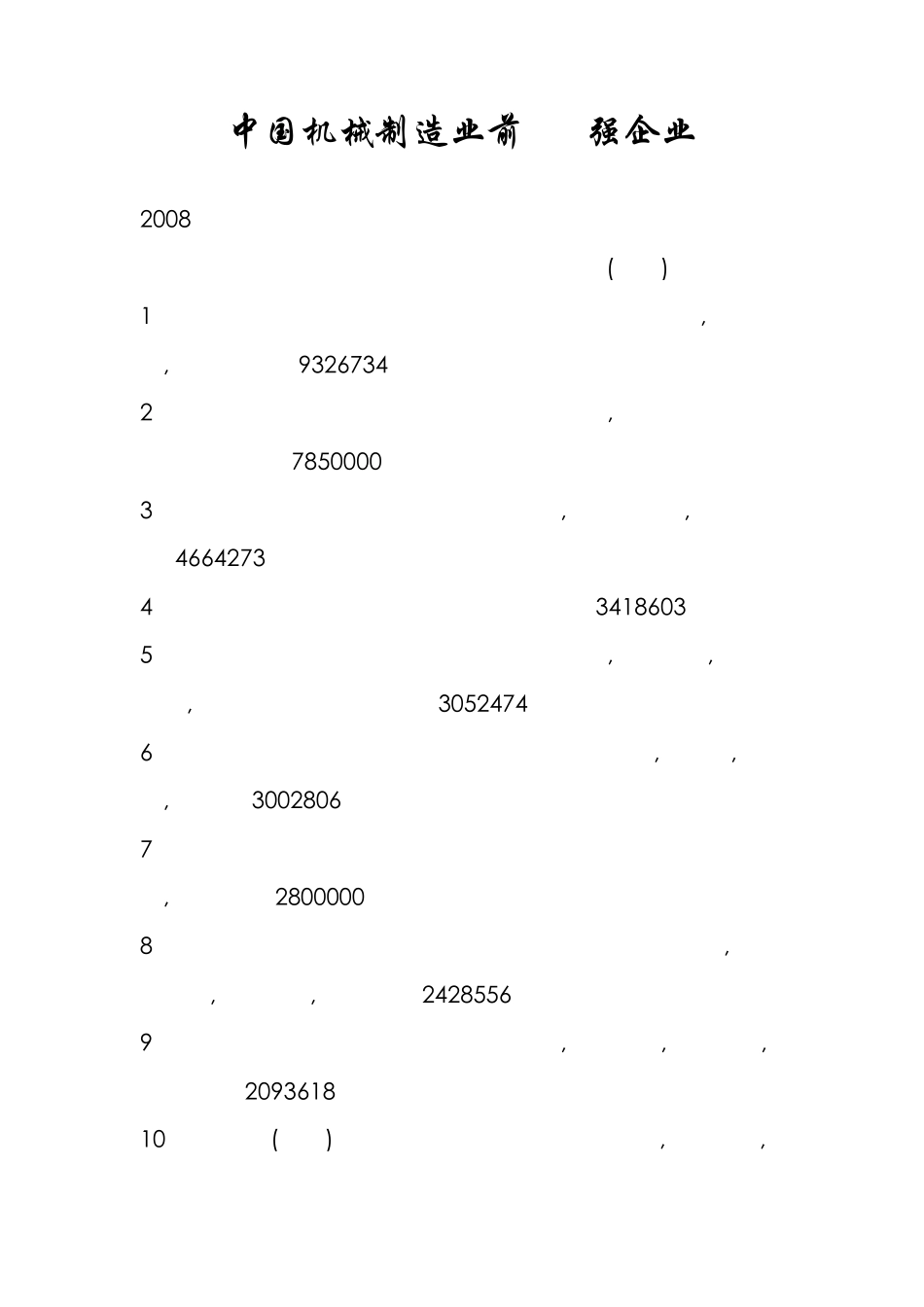 中国机械制造业前 强企业

2008

( )

1 ,

, 9326734

2 ,

7850000

3 , ,

4664273

4 3418603

5 , ,

, 3052474

6 , ,

, 3002806

7

, 2800000

8 ,

, , 2428556

9 , , ,

2093618

10 ( ) , ,